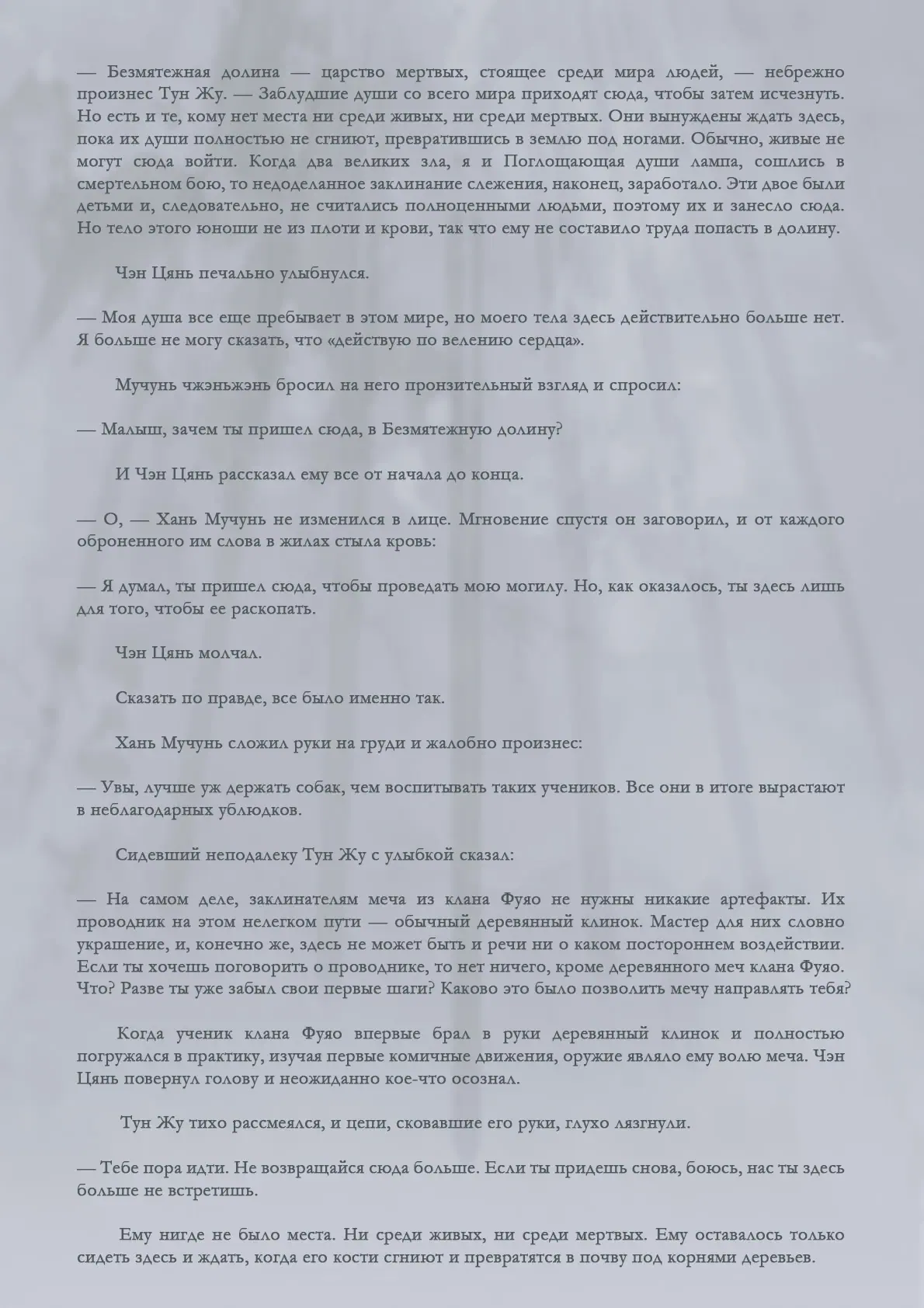 — Безмятежная долина — царство мертвых, стоящее среди мира людей, — небрежно произнес Тун Жу. — Заблудшие души со всего мира приходят сюда, чтобы затем исчезнуть. Но есть и те, кому нет места ни среди живых, ни среди мертвых. Они вынуждены ждать здесь, пока их души полностью не сгниют, превратившись в землю под ногами. Обычно, живые не могут сюда войти. Когда два великих зла, я и Поглощающая души лампа, сошлись в смертельном бою, то недоделанное заклинание слежения, наконец, заработало. Эти двое были детьми и, следовательно, не считались полноценными людьми, поэтому их и занесло сюда. Но тело этого юноши не из плоти и крови, так что ему не составило труда попасть в долину.

Чэн Цянь печально улыбнулся.

— Моя душа все еще пребывает в этом мире, но моего тела здесь действительно больше нет. Я больше не могу сказать, что «действую по велению сердца».

Мучунь чжэньжэнь бросил на него пронзительный взгляд и спросил:

— Малыш, зачем ты пришел сюда, в Безмятежную долину?

И Чэн Цянь рассказал ему все от начала до конца.

— О, — Хань Мучунь не изменился в лице. Мгновение спустя он заговорил, и от каждого оброненного им слова в жилах стыла кровь:

— Я думал, ты пришел сюда, чтобы проведать мою могилу. Но, как оказалось, ты здесь лишь для того, чтобы ее раскопать.

Чэн Цянь молчал.

Сказать по правде, все было именно так.

Хань Мучунь сложил руки на груди и жалобно произнес:

— Увы, лучше уж держать собак, чем воспитывать таких учеников. Все они в итоге вырастают в неблагодарных ублюдков.

Сидевший неподалеку Тун Жу с улыбкой сказал:

— На самом деле, заклинателям меча из клана Фуяо не нужны никакие артефакты. Их проводник на этом нелегком пути — обычный деревянный клинок. Мастер для них словно украшение, и, конечно же, здесь не может быть и речи ни о каком постороннем воздействии. Если ты хочешь поговорить о проводнике, то нет ничего, кроме деревянного меч клана Фуяо. Что? Разве ты уже забыл свои первые шаги? Каково это было позволить мечу направлять тебя?

Когда ученик клана Фуяо впервые брал в руки деревянный клинок и полностью погружался в практику, изучая первые комичные движения, оружие являло ему волю меча. Чэн Цянь повернул голову и неожиданно кое-что осознал.

Тун Жу тихо рассмеялся, и цепи, сковавшие его руки, глухо лязгнули.

— Тебе пора идти. Не возвращайся сюда больше. Если ты придешь снова, боюсь, нас ты здесь больше не встретишь.

Ему нигде не было места. Ни среди живых, ни среди мертвых. Ему оставалось только сидеть здесь и ждать, когда его кости сгниют и превратятся в почву под корнями деревьев.